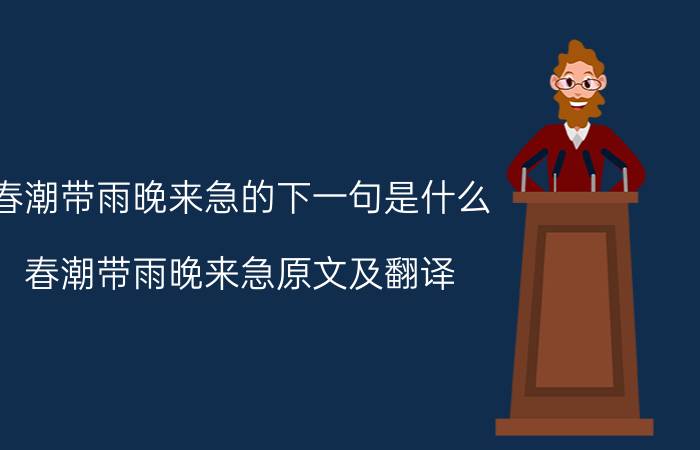 春潮带雨晚来急的下一句是什么

春潮带雨晚来急原文及翻译